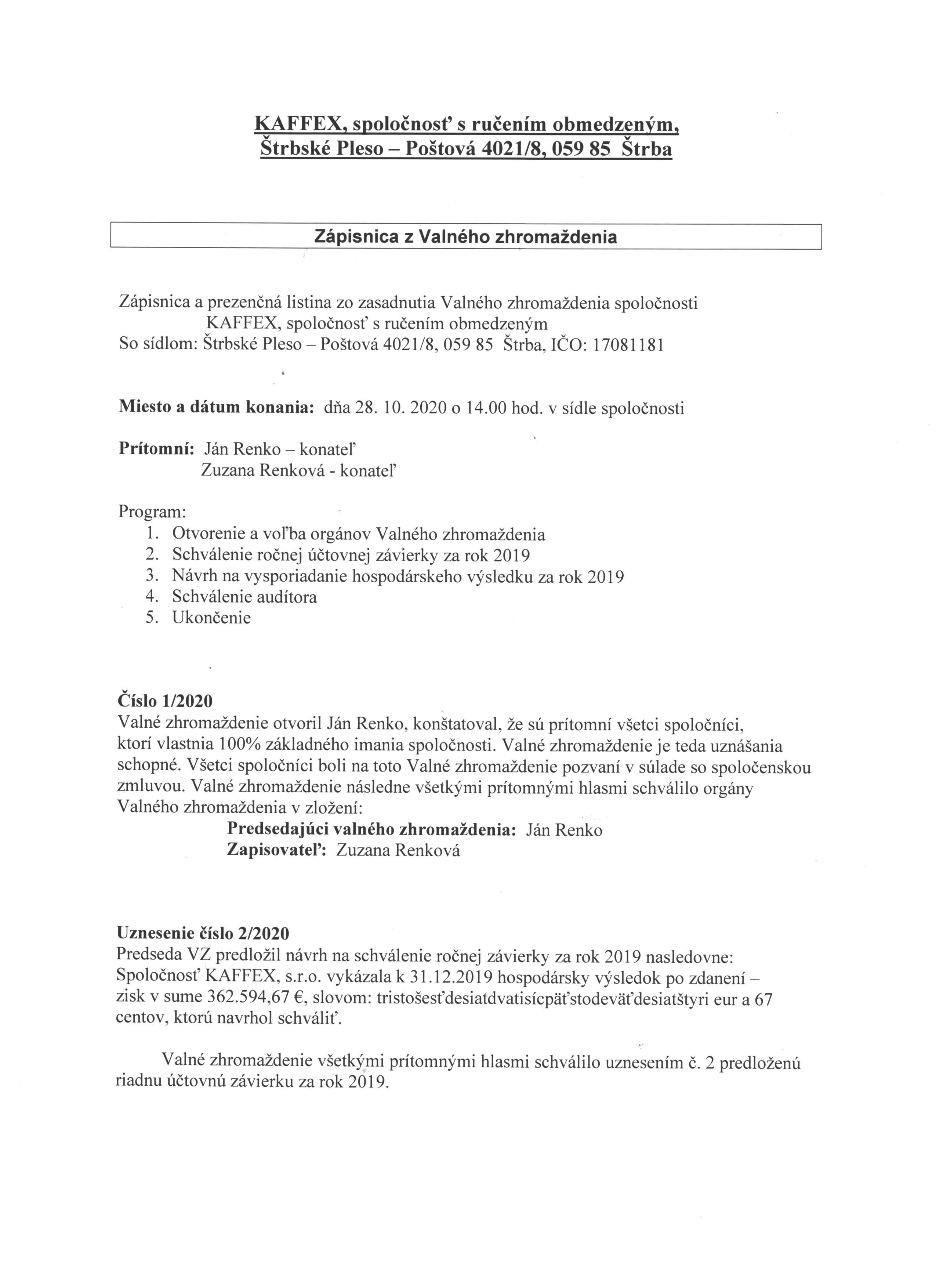 KAFFEX, spoločnosť s ručením obmedzeným,
Štrbské Pleso – Poštová 4021/8, 059 85 Štrba

Zápisnica z Valného zhromaždenia

Zápisnica a prezenčná listina zo zasadnutia Valného zhromaždenia spoločnosti
KAFFEX, spoločnosť s ručením obmedzeným
So sídlom: Štrbské Pleso – Poštová 4021/8, 059 85 Štrba, IČO: 17081181

Miesto a dátum konania: dňa 28. 10. 2020 o 14.00 hod. v sídle spoločnosti

Prítomní: Ján Renko – konateľ
Zuzana Renková - konateľ

Program:
1. Otvorenie a voľba orgánov Valného zhromaždenia
2. Schválenie ročnej účtovnej závierky za rok 2019
3. Návrh na vysporiadanie hospodárskeho výsledku za rok 2019
4. Schválenie audítora
5. Ukončenie

Číslo 1/2020
Valné zhromaždenie otvoril Ján Renko, konštatoval, že sú prítomní všetci spoločníci, ktorí vlastnia 100% základného imania spoločnosti. Valné zhromaždenie je teda uznášania schopné. Všetci spoločníci boli na toto Valné zhromaždenie pozvaní v súlade so spoločenskou zmluvou. Valné zhromaždenie následne všetkými prítomnými hlasmi schválilo orgány Valného zhromaždenia v zložení:
Predsedajúci valného zhromaždenia: Ján Renko
Zapisovateľ: Zuzana Renková

Uznesenie číslo 2/2020
Predseda VZ predložil návrh na schválenie ročnej závierky za rok 2019 nasledovne: Spoločnosť KAFFEX, s.r.o. vykázala k 31.12.2019 hospodársky výsledok po zdanení – zisk v sume 362.594,67 €, slovom: tristošesťdesiatdvatisícpäťstodeväťdesiatštyri eur a 67 centov, ktorú navrhol schváliť.

Valné zhromaždenie všetkými prítomnými hlasmi schválilo uznesením č. 2 predloženú riadnu účtovnú závierku za rok 2019.